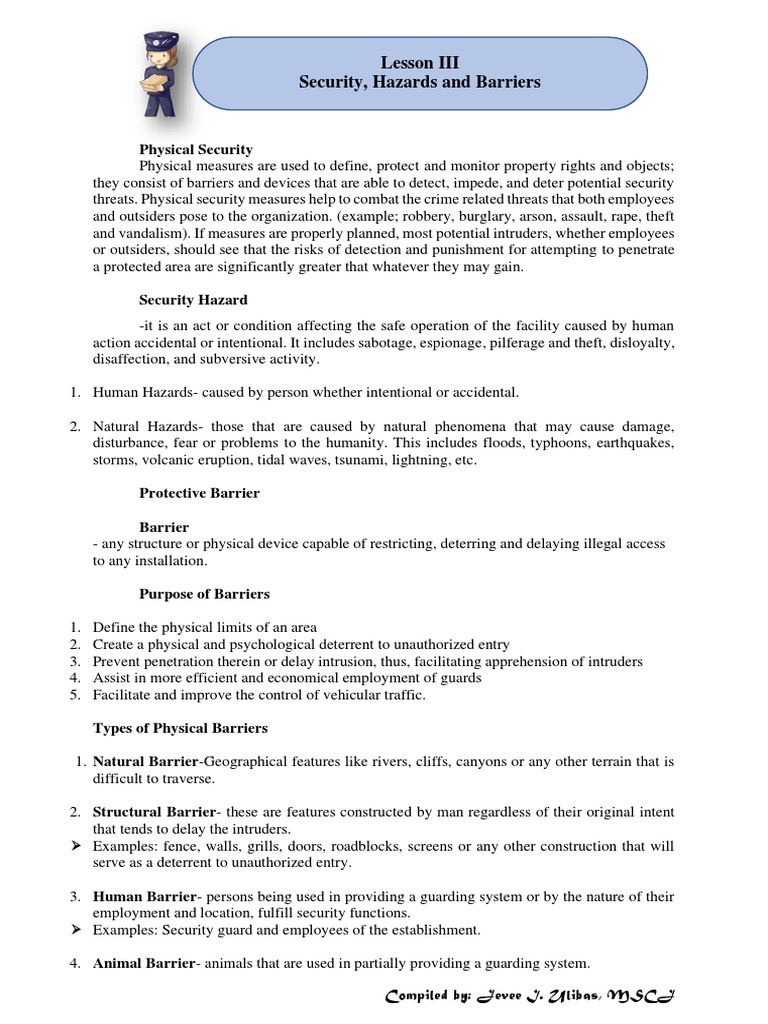 Lesson III
Security, Hazards and Barriers

Physical Security

Physical measures are used to define, protect and monitor property rights and objects; they consist of barriers and devices that are able to detect, impede, and deter potential security threats. Physical security measures help to combat the crime related threats that both employees and outsiders pose to the organization. (example; robbery, burglary, arson, assault, rape, theft and vandalism). If measures are properly planned, most potential intruders, whether employees or outsiders, should see that the risks of detection and punishment for attempting to penetrate a protected area are significantly greater that whatever they may gain.

Security Hazard

-it is an act or condition affecting the safe operation of the facility caused by human action accidental or intentional. It includes sabotage, espionage, pilferage and theft, disloyalty, disaffection, and subversive activity.

1. Human Hazards- caused by person whether intentional or accidental.

2. Natural Hazards- those that are caused by natural phenomena that may cause damage, disturbance, fear or problems to the humanity. This includes floods, typhoons, earthquakes, storms, volcanic eruption, tidal waves, tsunami, lightning, etc.

Protective Barrier

Barrier
- any structure or physical device capable of restricting, deterring and delaying illegal access to any installation.

Purpose of Barriers

1. Define the physical limits of an area
2. Create a physical and psychological deterrent to unauthorized entry
3. Prevent penetration therein or delay intrusion, thus, facilitating apprehension of intruders
4. Assist in more efficient and economical employment of guards
5. Facilitate and improve the control of vehicular traffic.

Types of Physical Barriers

1. Natural Barrier-Geographical features like rivers, cliffs, canyons or any other terrain that is difficult to traverse.

2. Structural Barrier- these are features constructed by man regardless of their original intent that tends to delay the intruders.
➢ Examples: fence, walls, grills, doors, roadblocks, screens or any other construction that will serve as a deterrent to unauthorized entry.

3. Human Barrier- persons being used in providing a guarding system or by the nature of their employment and location, fulfill security functions.
➢ Examples: Security guard and employees of the establishment.

4. Animal Barrier- animals that are used in partially providing a guarding system.

Compiled by: Jevee J. Ulibas, MSCJ